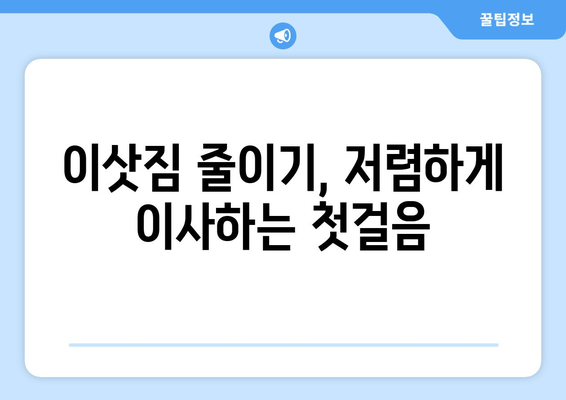 꿀팁정보

이삿짐 줄이기, 저렴하게 이사하는 첫걸음